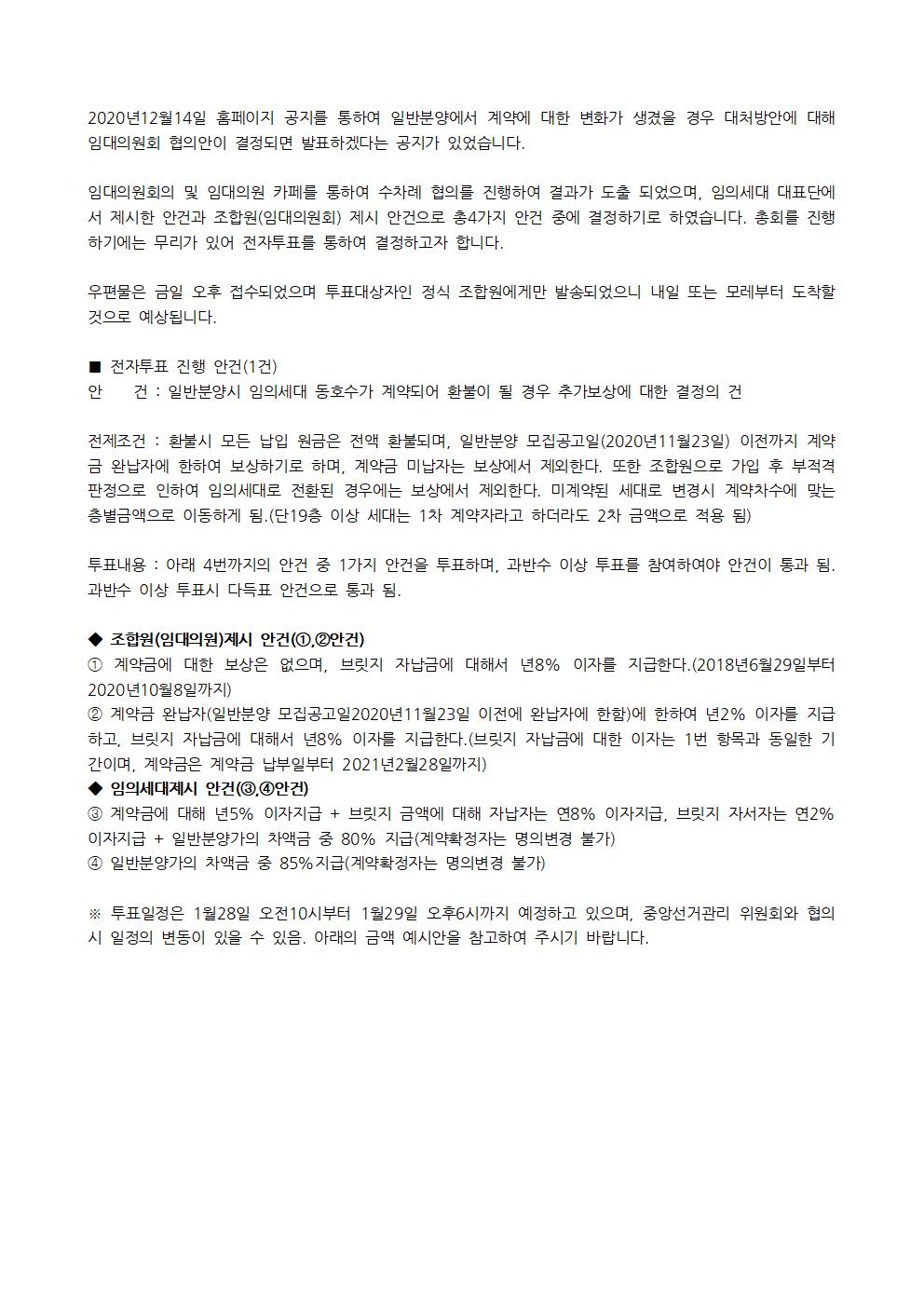 2020년12월14일 홈페이지 공지를 통하여 일반분양에서 계약에 대한 변화가 생겼을 경우 대처방안에 대해 임대의원회 협의안이 결정되면 발표하겠다는 공지가 있었습니다.

임대의원회의 및 임대의원 카페를 통하여 수차례 협의를 진행하여 결과가 도출 되었으며, 임의세대 대표단에서 제시한 안건과 조합원(임대의원회) 제시 안건으로 총4가지 안건 중에 결정하기로 하였습니다. 총회를 진행하기에는 무리가 있어 전자투표를 통하여 결정하고자 합니다.

우편물은 금일 오후 접수되었으며 투표대상자인 정식 조합원에게만 발송되었으니 내일 또는 모레부터 도착할 것으로 예상됩니다.

■ 전자투표 진행 안건(1건)
안 건 : 일반분양시 임의세대 동호수가 계약되어 환불이 될 경우 추가보상에 대한 결정의 건

전제조건 : 환불시 모든 납입 원금은 전액 환불되며, 일반분양 모집공고일(2020년11월23일) 이전까지 계약금 완납자에 한하여 보상하기로 하며, 계약금 미납자는 보상에서 제외한다. 또한 조합원으로 가입 후 부적격 판정으로 인하여 임의세대로 전환된 경우에는 보상에서 제외한다. 미계약된 세대로 변경시 계약차수에 맞는 층별금액으로 이동하게 됨.(단19층 이상 세대는 1차 계약자라고 하더라도 2차 금액으로 적용 됨)

투표내용 : 아래 4번까지의 안건 중 1가지 안건을 투표하며, 과반수 이상 투표를 참여하여야 안건이 통과 됨. 과반수 이상 투표시 다득표 안건으로 통과 됨.

◆ 조합원(임대의원)제시 안건(①,②안건)
① 계약금에 대한 보상은 없으며, 브릿지 자납금에 대해서 년8% 이자를 지급한다.(2018년6월29일부터 2020년10월8일까지)
② 계약금 완납자(일반분양 모집공고일2020년11월23일 이전에 완납자에 한함)에 한하여 년2% 이자를 지급하고, 브릿지 자납금에 대해서 년8% 이자를 지급한다.(브릿지 자납금에 대한 이자는 1번 항목과 동일한 기간이며, 계약금은 계약금 납부일부터 2021년2월28일까지)
◆ 임의세대제시 안건(③,④안건)
③ 계약금에 대해 년5% 이자지급 + 브릿지 금액에 대해 자납자는 연8% 이자지급, 브릿지 자서자는 연2% 이자지급 + 일반분양가의 차액금 중 80% 지급(계약확정자는 명의변경 불가)
④ 일반분양가의 차액금 중 85%지급(계약확정자는 명의변경 불가)

※ 투표일정은 1월28일 오전10시부터 1월29일 오후6시까지 예정하고 있으며, 중앙선거관리 위원회와 협의시 일정의 변동이 있을 수 있음. 아래의 금액 예시안을 참고하여 주시기 바랍니다.